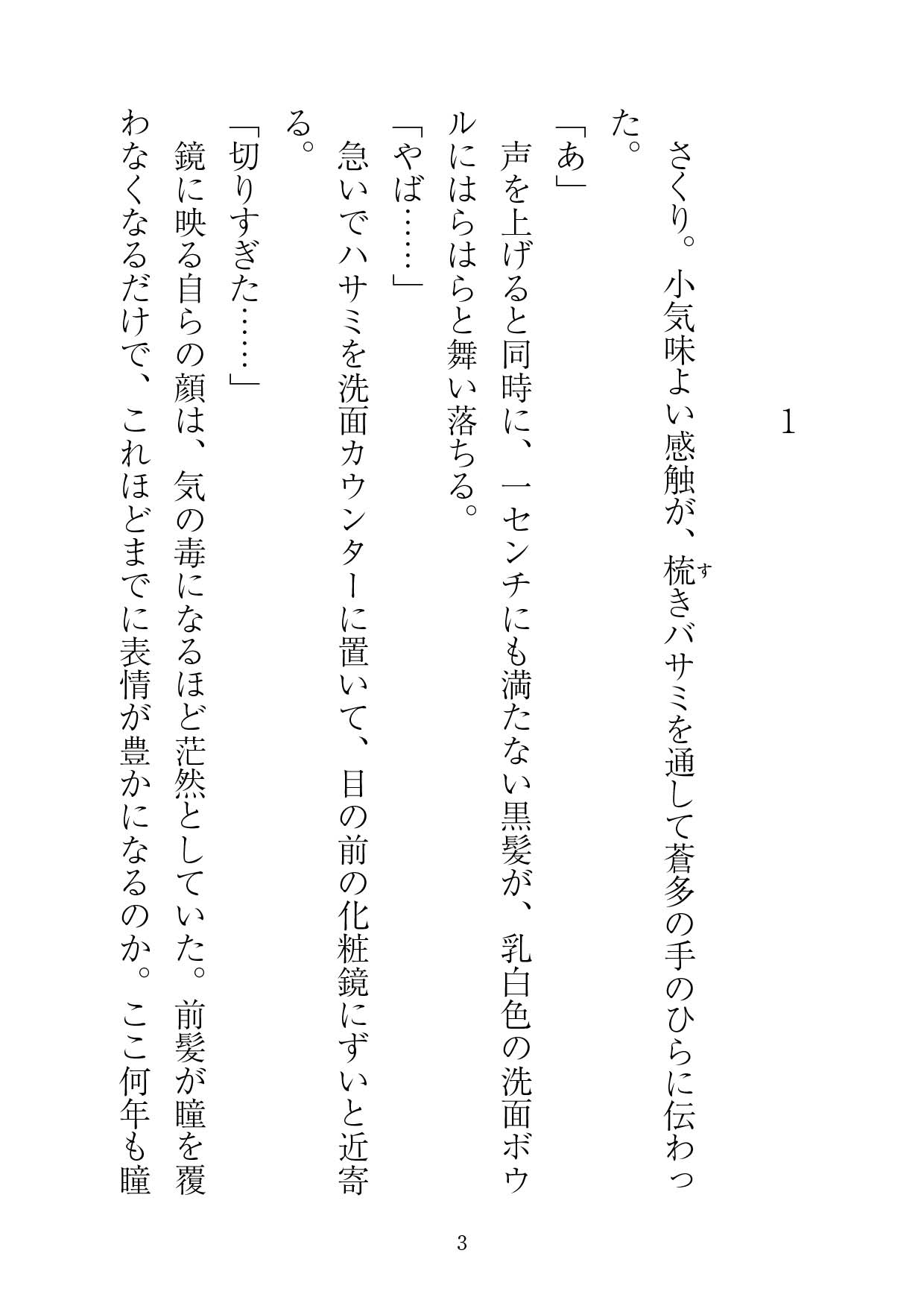 1

さくり。小気味よい感触が、梳（す）きバサミを通して蒼多の手のひらに伝わった。

「あ」

声を上げると同時に、一センチにも満たない黒髪が、乳白色の洗面ボウルにはらはらと舞い落ちる。

「やば……」

急いでハサミを洗面カウンターに置いて、目の前の化粧鏡にずいと近寄る。

「切りすぎた……」

鏡に映る自らの顔は、気の毒になるほど茫然としていた。前髪が瞳を覆わなくなるだけで、これほどまでに表情が豊かになるのか。ここ何年も瞳

3